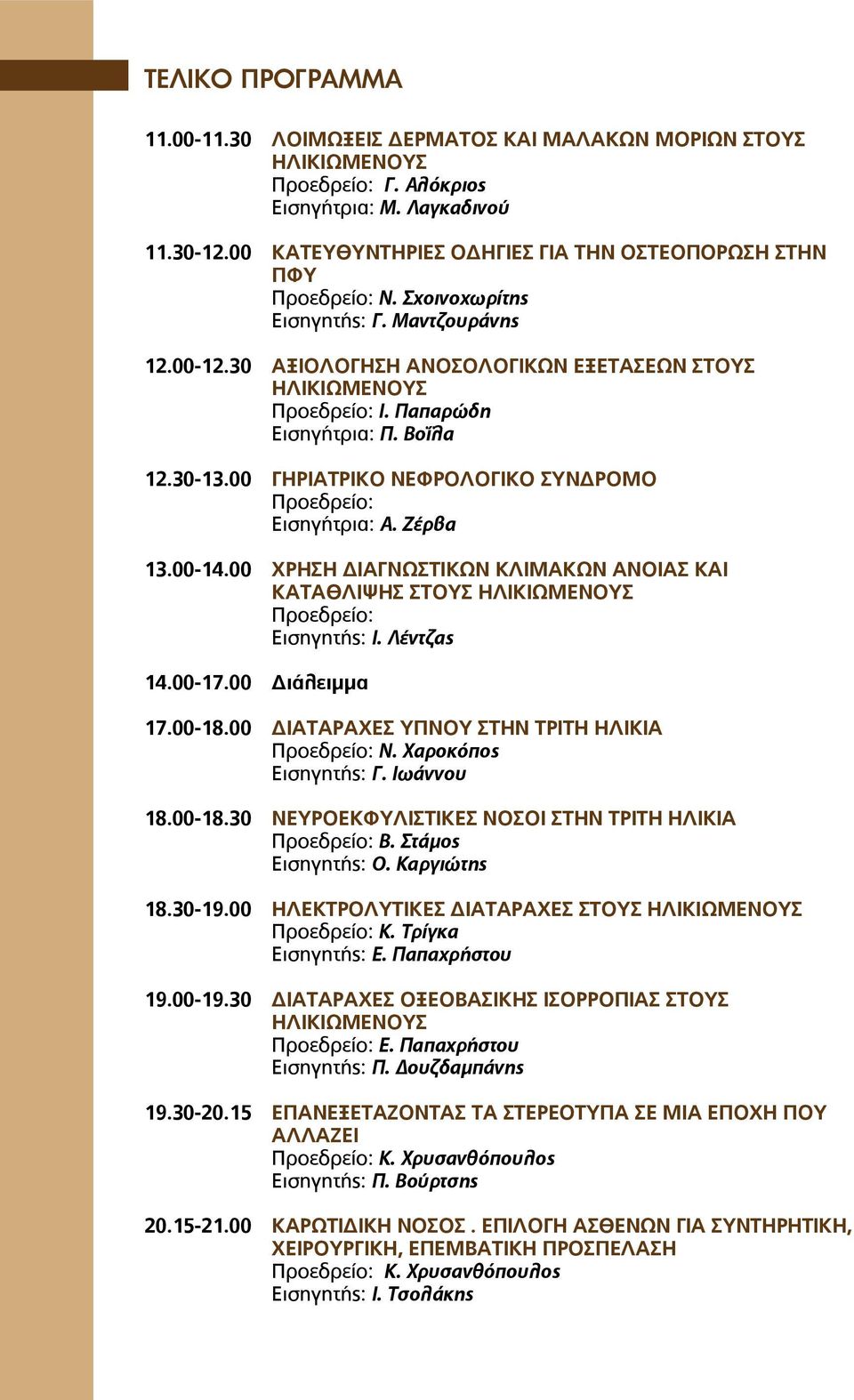 ΤΕΛΙΚΟ ΠΡΟΓΡΑΜΜΑ

11.00-11.30 ΛΟΙΜΩΞΕΙΣ ΔΕΡΜΑΤΟΣ ΚΑΙ ΜΑΛΑΚΩΝ ΜΟΡΙΩΝ ΣΤΟΥΣ ΗΛΙΚΙΩΜΕΝΟΥΣ
Προεδρείο: Γ. Αλόκριος
Εισηγήτρια: Μ. Λαγκαδινού

11.30-12.00 ΚΑΤΕΥΘΥΝΤΗΡΙΕΣ ΟΔΗΓΙΕΣ ΓΙΑ ΤΗΝ ΟΣΤΕΟΠΟΡΩΣΗ ΣΤΗΝ ΠΦΥ
Προεδρείο: Ν. Σχοινοχωρίτης
Εισηγητής: Γ. Μαντζουράνης

12.00-12.30 ΑΞΙΟΛΟΓΗΣΗ ΑΝΟΣΟΛΟΓΙΚΩΝ ΕΞΕΤΑΣΕΩΝ ΣΤΟΥΣ ΗΛΙΚΙΩΜΕΝΟΥΣ
Προεδρείο: Ι. Παπαρώδη
Εισηγήτρια: Π. Βοΐλα

12.30-13.00 ΓΗΡΙΑΤΡΙΚΟ ΝΕΦΡΟΛΟΓΙΚΟ ΣΥΝΔΡΟΜΟ
Προεδρείο:
Εισηγήτρια: Α. Ζέρβα

13.00-14.00 ΧΡΗΣΗ ΔΙΑΓΝΩΣΤΙΚΩΝ ΚΛΙΜΑΚΩΝ ΑΝΟΙΑΣ ΚΑΙ ΚΑΤΑΘΛΙΨΗΣ ΣΤΟΥΣ ΗΛΙΚΙΩΜΕΝΟΥΣ
Προεδρείο:
Εισηγητής: Ι. Λέντζας

14.00-17.00 Διάλειμμα

17.00-18.00 ΔΙΑΤΑΡΑΧΕΣ ΥΠΝΟΥ ΣΤΗΝ ΤΡΙΤΗ ΗΛΙΚΙΑ
Προεδρείο: Ν. Χαροκόπος
Εισηγητής: Γ. Ιωάννου

18.00-18.30 ΝΕΥΡΟΕΚΦΥΛΙΣΤΙΚΕΣ ΝΟΣΟΙ ΣΤΗΝ ΤΡΙΤΗ ΗΛΙΚΙΑ
Προεδρείο: Β. Στάμος
Εισηγητής: Ο. Καργιώτης

18.30-19.00 ΗΛΕΚΤΡΟΛΥΤΙΚΕΣ ΔΙΑΤΑΡΑΧΕΣ ΣΤΟΥΣ ΗΛΙΚΙΩΜΕΝΟΥΣ
Προεδρείο: Κ. Τρίγκα
Εισηγητής: Ε. Παπαχρήστου

19.00-19.30 ΔΙΑΤΑΡΑΧΕΣ ΟΞΕΟΒΑΣΙΚΗΣ ΙΣΟΡΡΟΠΙΑΣ ΣΤΟΥΣ ΗΛΙΚΙΩΜΕΝΟΥΣ
Προεδρείο: Ε. Παπαχρήστου
Εισηγητής: Π. Δουζδαμπάνης

19.30-20.15 ΕΠΑΝΕΞΕΤΑΖΟΝΤΑΣ ΤΑ ΣΤΕΡΕΟΤΥΠΑ ΣΕ ΜΙΑ ΕΠΟΧΗ ΠΟΥ ΑΛΛΑΖΕΙ
Προεδρείο: Κ. Χρυσανθόπουλος
Εισηγητής: Π. Βούρτσης

20.15-21.00 ΚΑΡΩΤΙΔΙΚΗ ΝΟΣΟΣ . ΕΠΙΛΟΓΗ ΑΣΘΕΝΩΝ ΓΙΑ ΣΥΝΤΗΡΗΤΙΚΗ, ΧΕΙΡΟΥΡΓΙΚΗ, ΕΠΕΜΒΑΤΙΚΗ ΠΡΟΣΠΕΛΑΣΗ
Προεδρείο: Κ. Χρυσανθόπουλος
Εισηγητής: Ι. Τσολάκης